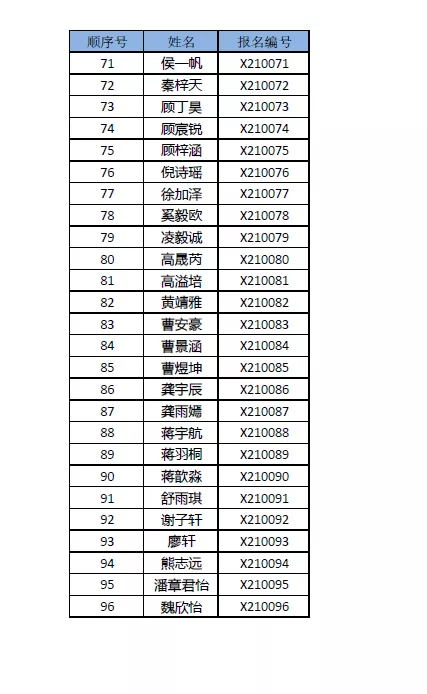 | 顺序号 | 姓名 | 报名编号 |
|---|---|---|
| 71 | 侯一帆 | X210071 |
| 72 | 秦梓天 | X210072 |
| 73 | 顾丁昊 | X210073 |
| 74 | 顾宸锐 | X210074 |
| 75 | 顾梓涵 | X210075 |
| 76 | 倪诗瑶 | X210076 |
| 77 | 徐加泽 | X210077 |
| 78 | 奚毅欧 | X210078 |
| 79 | 凌毅诚 | X210079 |
| 80 | 高晟芮 | X210080 |
| 81 | 高溢培 | X210081 |
| 82 | 黄靖雅 | X210082 |
| 83 | 曹安豪 | X210083 |
| 84 | 曹景涵 | X210084 |
| 85 | 曹煜坤 | X210085 |
| 86 | 龚宇辰 | X210086 |
| 87 | 龚雨嫣 | X210087 |
| 88 | 蒋宇航 | X210088 |
| 89 | 蒋羽桐 | X210089 |
| 90 | 蒋歆淼 | X210090 |
| 91 | 舒雨琪 | X210091 |
| 92 | 谢子轩 | X210092 |
| 93 | 廖轩 | X210093 |
| 94 | 熊志远 | X210094 |
| 95 | 潘章君怡 | X210095 |
| 96 | 魏欣怡 | X210096 |